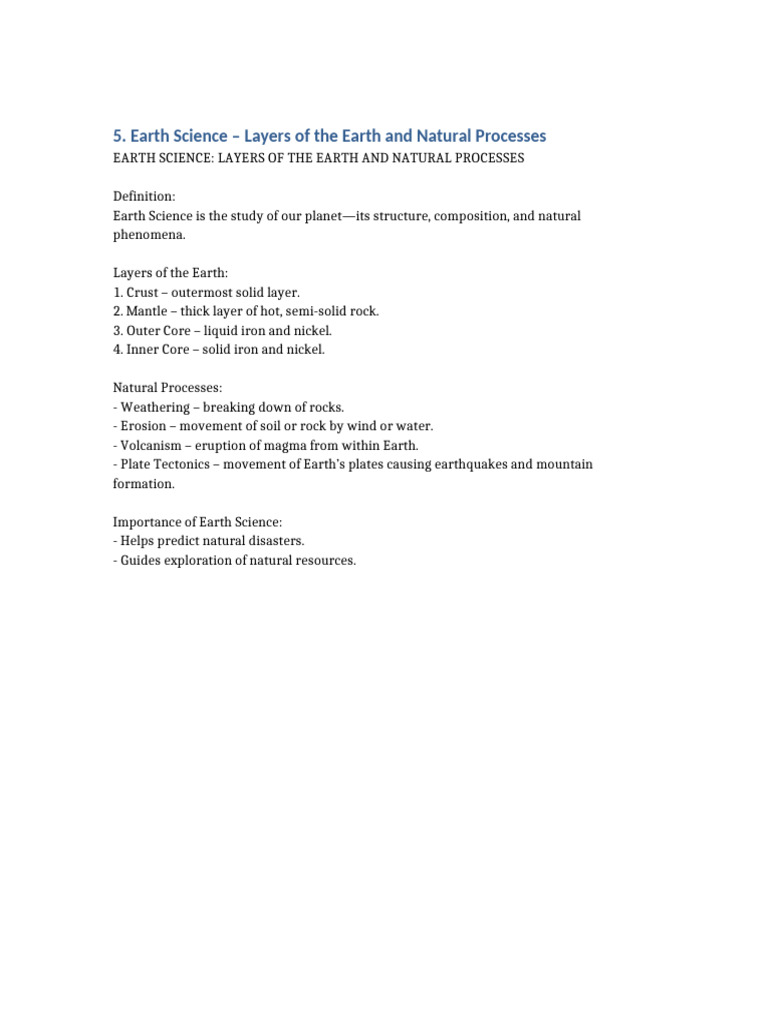 5. Earth Science – Layers of the Earth and Natural Processes

EARTH SCIENCE: LAYERS OF THE EARTH AND NATURAL PROCESSES

Definition:
Earth Science is the study of our planet—its structure, composition, and natural phenomena.

Layers of the Earth:
1. Crust – outermost solid layer.
2. Mantle – thick layer of hot, semi-solid rock.
3. Outer Core – liquid iron and nickel.
4. Inner Core – solid iron and nickel.

Natural Processes:
- Weathering – breaking down of rocks.
- Erosion – movement of soil or rock by wind or water.
- Volcanism – eruption of magma from within Earth.
- Plate Tectonics – movement of Earth's plates causing earthquakes and mountain formation.

Importance of Earth Science:
- Helps predict natural disasters.
- Guides exploration of natural resources.